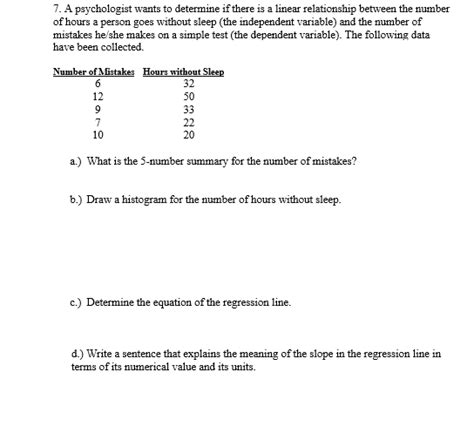 7. A psychologist wants to determine if there is a linear relationship between the number of hours a person goes without sleep (the independent variable) and the number of mistakes he/she makes on a simple test (the dependent variable). The following data have been collected.

| Number of Mistakes | Hours without Sleep |
|---|---|
| 6 | 32 |
| 12 | 50 |
| 9 | 33 |
| 7 | 22 |
| 10 | 20 |

a.) What is the 5-number summary for the number of mistakes?

b.) Draw a histogram for the number of hours without sleep.

c.) Determine the equation of the regression line.

d.) Write a sentence that explains the meaning of the slope in the regression line in terms of its numerical value and its units.